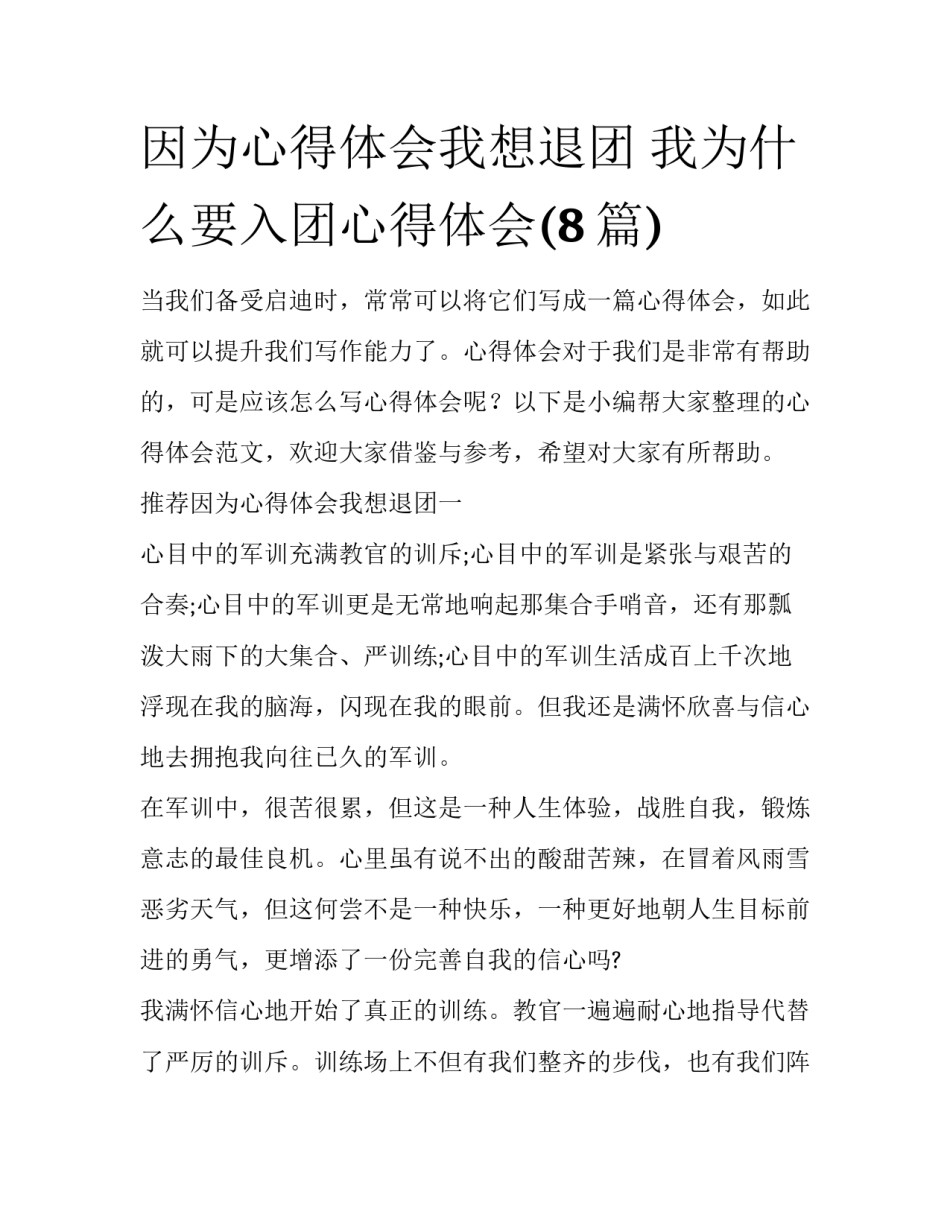 因为心得体会我想退团 我为什么要入团心得体会(8篇)

当我们备受启迪时，常常可以将它们写成一篇心得体会，如此就可以提升我们写作能力了。心得体会对于我们是非常有帮助的，可是应该怎么写心得体会呢？以下是小编帮大家整理的心得体会范文，欢迎大家借鉴与参考，希望对大家有所帮助。

推荐因为心得体会我想退团一

心目中的军训充满教官的训斥;心目中的军训是紧张与艰苦的合奏;心目中的军训更是无常地响起那集合手哨音，还有那瓢泼大雨下的大集合、严训练;心目中的军训生活成百上千次地浮现在我的脑海，闪现在我的眼前。但我还是满怀欣喜与信心地去拥抱我向往已久的军训。

在军训中，很苦很累，但这是一种人生体验，战胜自我，锻炼意志的最佳良机。心里虽有说不出的酸甜苦辣，在冒着风雨雪恶劣天气，但这何尝不是一种快乐，一种更好地朝人生目标前进的勇气，更增添了一份完善自我的信心吗?

我满怀信心地开始了真正的训练。教官一遍遍耐心地指导代替了严厉的训斥。训练场上不但有我们整齐的步伐，也有我们阵